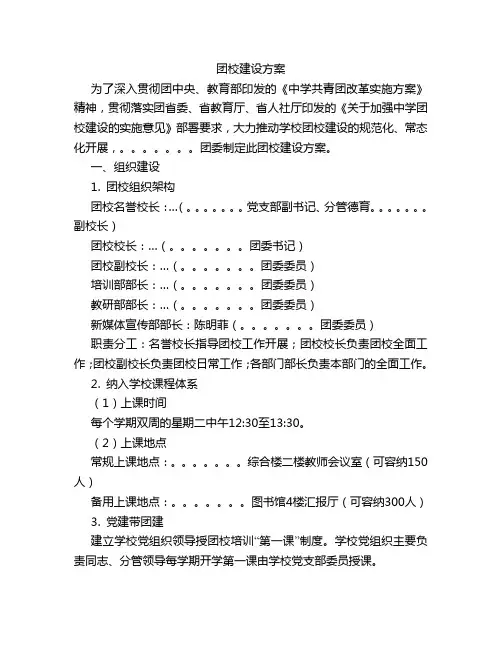 团校建设方案

为了深入贯彻团中央、教育部印发的《中学共青团改革实施方案》精神，贯彻落实团省委、省教育厅、省人社厅印发的《关于加强中学团校建设的实施意见》部署要求，大力推动学校团校建设的规范化、常态化开展，。。。。。。。。团委制定此团校建设方案。

一、组织建设

1. 团校组织架构

团校名誉校长：...（。。。。。。。党支部副书记、分管德育。。。。。。。副校长）

团校校长：...（。。。。。。。。团委书记）

团校副校长：...（。。。。。。。。团委委员）

培训部部长：...（。。。。。。。。团委委员）

教研部部长：...（。。。。。。。。团委委员）

新媒体宣传部部长：陈明菲（。。。。。。。。团委委员）

职责分工：名誉校长指导团校工作开展；团校校长负责团校全面工作；团校副校长负责团校日常工作；各部门部长负责本部门的全面工作。

2. 纳入学校课程体系

（1）上课时间

每个学期双周的星期二中午12:30至13:30。

（2）上课地点

常规上课地点：。。。。。。。。综合楼二楼教师会议室（可容纳150人）

备用上课地点：。。。。。。。。图书馆4楼汇报厅（可容纳300人）

3. 党建带团建

建立学校党组织领导授团校培训“第一课”制度。学校党组织主要负责同志、分管领导每学期开学第一课由学校党支部委员授课。